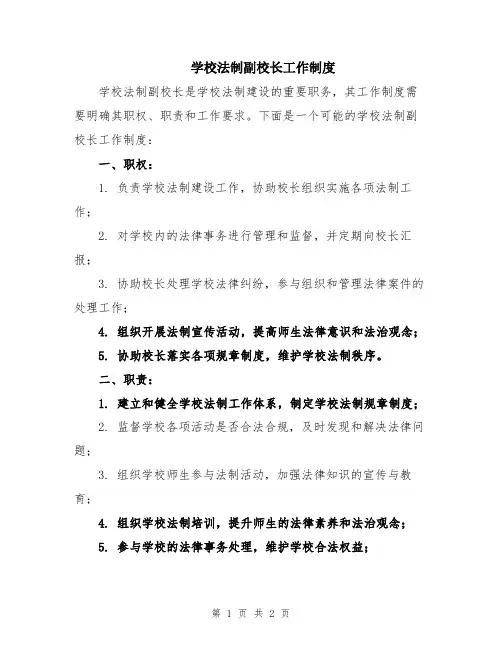 学校法制副校长工作制度

学校法制副校长是学校法制建设的重要职务，其工作制度需要明确其职权、职责和工作要求。下面是一个可能的学校法制副校长工作制度：

一、职权：

1. 负责学校法制建设工作，协助校长组织实施各项法制工作；

2. 对学校内的法律事务进行管理和监督，并定期向校长汇报；

3. 协助校长处理学校法律纠纷，参与组织和管理法律案件的处理工作；

4. 组织开展法制宣传活动，提高师生法律意识和法治观念；

5. 协助校长落实各项规章制度，维护学校法制秩序。

二、职责：

1. 建立和健全学校法制工作体系，制定学校法制规章制度；

2. 监督学校各项活动是否合法合规，及时发现和解决法律问题；

3. 组织学校师生参与法制活动，加强法律知识的宣传与教育；

4. 组织学校法制培训，提升师生的法律素养和法治观念；

5. 参与学校的法律事务处理，维护学校合法权益；

第 1 页 共 2 页